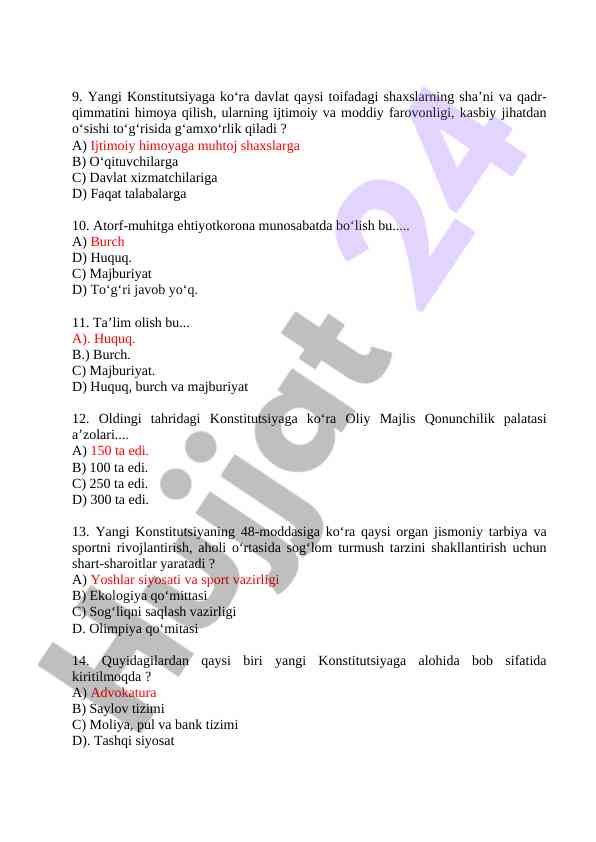 9. Yangi Konstitutsiyaga ko‘ra davlat qaysi toifadagi shaxslarning sha’ni va qadr-qimmatini himoya qilish, ularning ijtimoiy va moddiy farovonligi, kasbiy jihatdan o‘sishi to‘g‘risida g‘amxo‘rlik qiladi ?
A) Ijtimoiy himoyaga muhtoj shaxslarga
B) O‘qituvchilarga
C) Davlat xizmatchilariga
D) Faqat talabalarga

10. Atorf-muhitga ehtiyotkorona munosabatda bo‘lish bu.....
A) Burch
D) Huquq.
C) Majburiyat
D) To‘g‘ri javob yo‘q.

11. Ta’lim olish bu...
A). Huquq.
B.) Burch.
C) Majburiyat.
D) Huquq, burch va majburiyat

12. Oldingi tahridagi Konstitutsiyaga ko‘ra Oliy Majlis Qonunchilik palatasi a’zolari....
A) 150 ta edi.
B) 100 ta edi.
C) 250 ta edi.
D) 300 ta edi.

13. Yangi Konstitutsiyaning 48-moddasiga ko‘ra qaysi organ jismoniy tarbiya va sportni rivojlantirish, aholi o‘rtasida sog‘lom turmush tarzini shakllantirish uchun shart-sharoitlar yaratadi ?
A) Yoshlar siyosati va sport vazirligi
B) Ekologiya qo‘mittasi
C) Sog‘liqni saqlash vazirligi
D. Olimpiya qo‘mitasi

14. Quyidagilardan qaysi biri yangi Konstitutsiyaga alohida bob sifatida kiritilmoqda ?
A) Advokatura
B) Saylov tizimi
C) Moliya, pul va bank tizimi
D). Tashqi siyosat

Hujjat 24